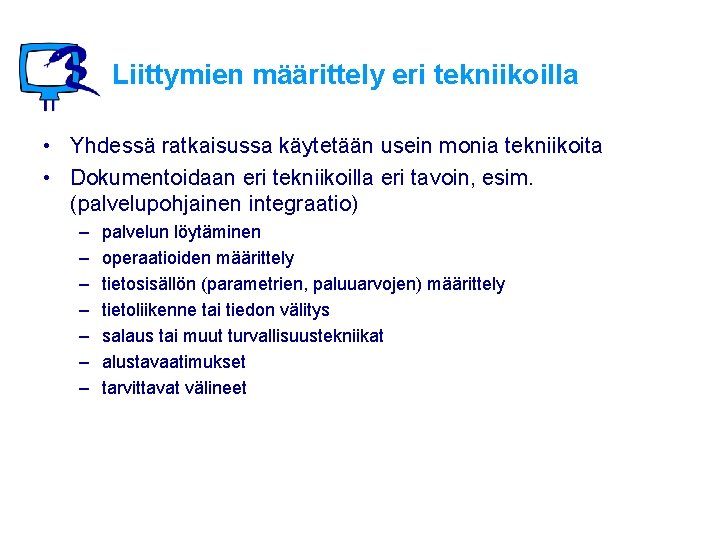 Liittymien määrittely eri tekniikoilla

• Yhdessä ratkaisussa käytetään usein monia tekniikoita
• Dokumentoidaan eri tekniikoilla eri tavoin, esim. (palvelupohjainen integraatio)
– palvelun löytäminen
– operaatioiden määrittely
– tietosisällön (parametrien, paluuarvojen) määrittely
– tietoliikenne tai tiedon välitys
– salaus tai muut turvallisuustekniikat
– alustavaatimukset
– tarvittavat välineet